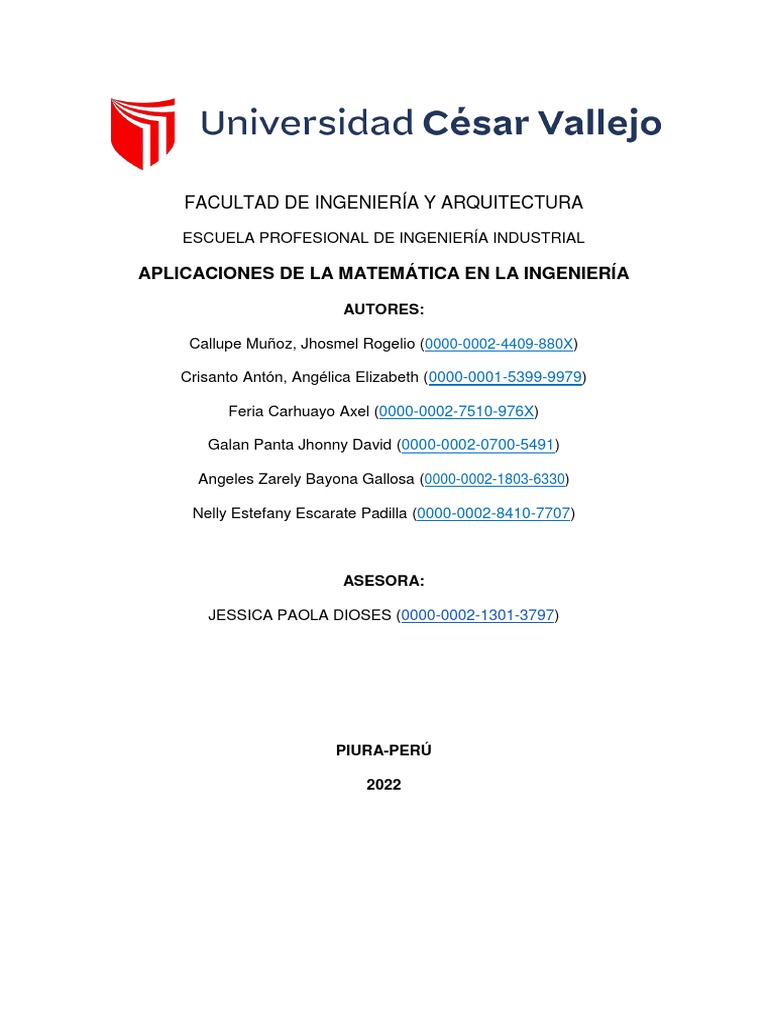 Universidad César Vallejo

FACULTAD DE INGENIERÍA Y ARQUITECTURA

ESCUELA PROFESIONAL DE INGENIERÍA INDUSTRIAL

APLICACIONES DE LA MATEMÁTICA EN LA INGENIERÍA

AUTORES:

Callupe Muñoz, Jhosmel Rogelio (0000-0002-4409-880X)

Crisanto Antón, Angélica Elizabeth (0000-0001-5399-9979)

Feria Carhuayo Axel (0000-0002-7510-976X)

Galan Panta Jhonny David (0000-0002-0700-5491)

Angeles Zarely Bayona Gallosa (0000-0002-1803-6330)

Nelly Estefany Escarate Padilla (0000-0002-8410-7707)

ASESORA:

JESSICA PAOLA DIOSES (0000-0002-1301-3797)

PIURA-PERÚ

2022